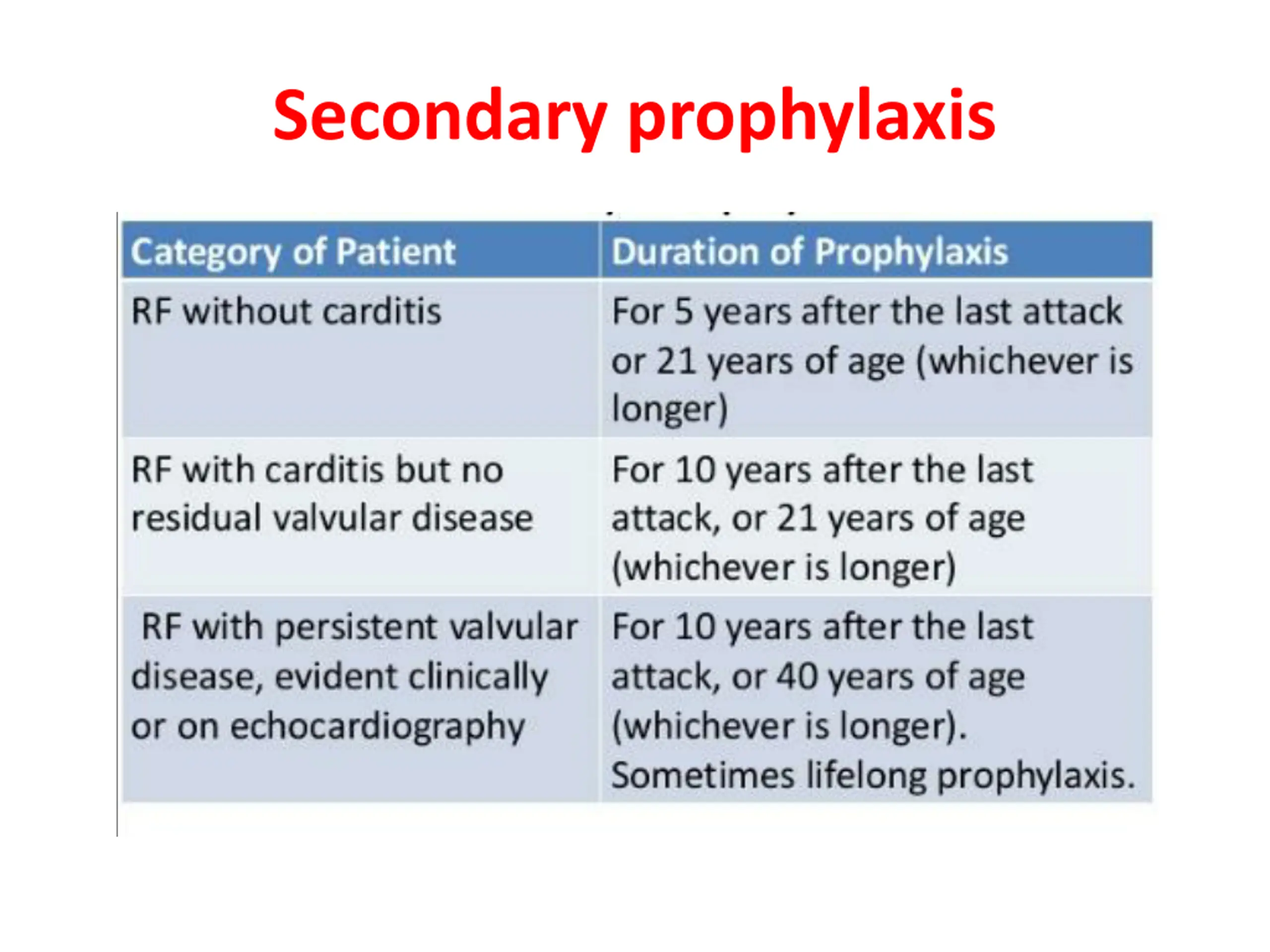 Secondary prophylaxis

| Category of Patient | Duration of Prophylaxis |
|---|---|
| RF without carditis | For 5 years after the last attack or 21 years of age (whichever is longer) |
| RF with carditis but no residual valvular disease | For 10 years after the last attack, or 21 years of age (whichever is longer) |
| RF with persistent valvular disease, evident clinically or on echocardiography | For 10 years after the last attack, or 40 years of age (whichever is longer). Sometimes lifelong prophylaxis. |